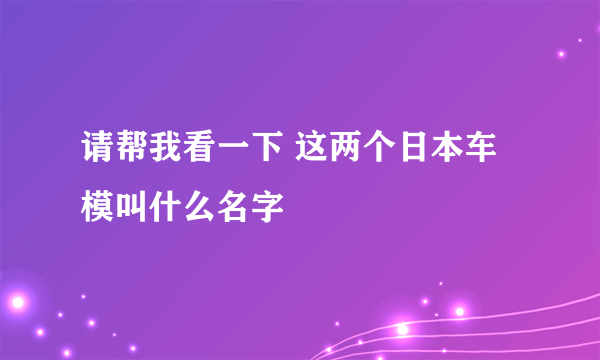 请帮我看一下 这两个日本车模叫什么名字